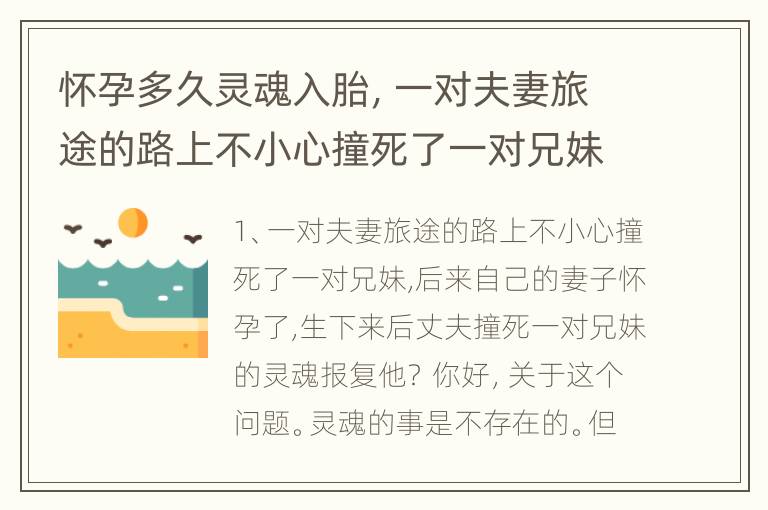 怀孕多久灵魂入胎, 一对夫妻旅途的路上不小心撞死了一对兄妹

1、一对夫妻旅途的路上不小心撞死了一对兄妹,后来自己的妻子怀孕了,生下来后丈夫撞死一对兄妹的灵魂报复他? 你好, 关于这个问题。灵魂的事是不存在的。但